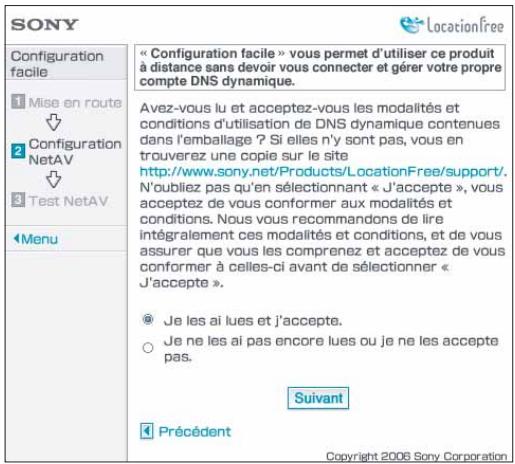 SONY

LocationFree

Configuration facile

1 Mise en route

2 Configuration NetAV

3 Test NetAV

Menu

« Configuration facile » vous permet d'utiliser ce produit à distance sans devoir vous connecter et gérer votre propre compte DNS dynamique.

Avez-vous lu et acceptez-vous les modalités et conditions d'utilisation de DNS dynamique contenues dans l'emballage ? Si elles n'y sont pas, vous en trouverez une copie sur le site http://www.sony.net/Products/LocationFree/support/. N'oubliez pas qu'en sélectionnant « J'accepte », vous acceptez de vous conformer aux modalités et conditions. Nous vous recommandons de lire intégralement ces modalités et conditions, et de vous assurer que vous les comprenez et acceptez de vous conformer à celles-ci avant de sélectionner « J'accepte ».

Je les ai lues et j'accepte.

Je ne les ai pas encore lues ou je ne les accepte pas.

Suivant

Précédent

Copyright 2006 Sony Corporation